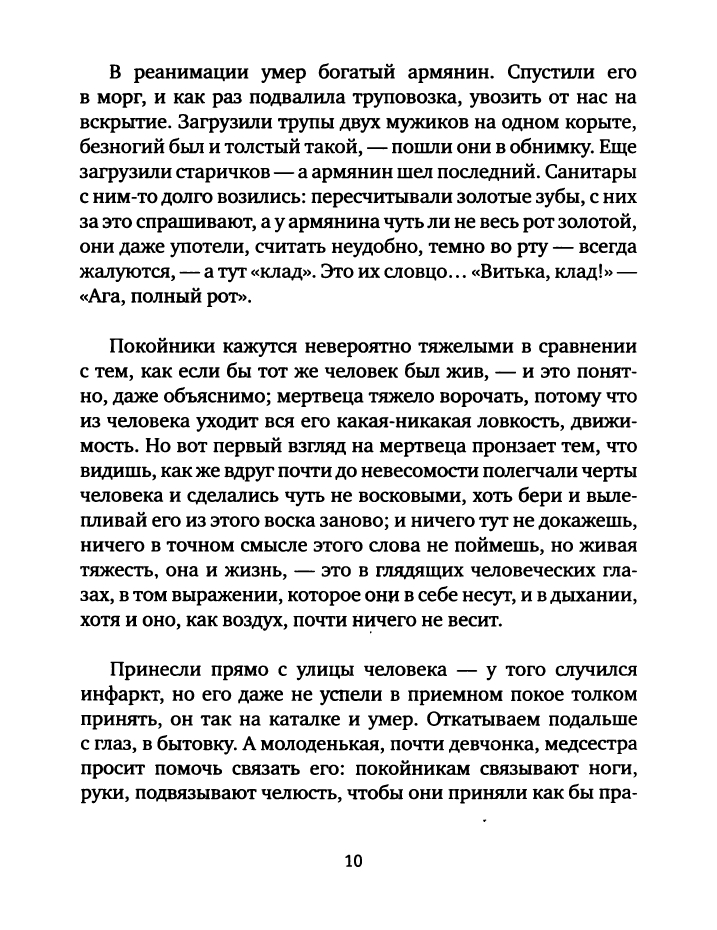 В реанимации умер богатый армянин. Спустили его в морг, и как раз подвалила труповозка, увозить от нас на вскрытие. Загрузили трупы двух мужиков на одном корыте, безногий был и толстый такой, — пошли они в обнимку. Еще загрузили старичков — а армянин шел последний. Санитары с ним-то долго возились: пересчитывали золотые зубы, с них за это спрашивают, а у армянина чуть ли не весь рот золотой, они даже употели, считать неудобно, темно во рту — всегда жалуются, — а тут «клад». Это их словцо... «Витька, клад!» — «Ага, полный рот».

Покойники кажутся невероятно тяжелыми в сравнении с тем, как если бы тот же человек был жив, — и это понятно, даже объяснимо; мертвеца тяжело ворочать, потому что из человека уходит вся его какая-никакая ловкость, движимость. Но вот первый взгляд на мертвеца пронзает тем, что видишь, как же вдруг почти до невесомости полегчали черты человека и сделались чуть не восковыми, хоть бери и вылепливай его из этого воска заново; и ничего тут не докажешь, ничего в точном смысле этого слова не поймешь, но живая тяжесть, она и жизнь, — это в глядящих человеческих глазах, в том выражении, которое они в себе несут, и в дыхании, хотя и оно, как воздух, почти ничего не весит.

Принесли прямо с улицы человека — у того случился инфаркт, но его даже не успели в приемном покое толком принять, он так на каталке и умер. Откатываем подальше с глаз, в бытовку. А молоденькая, почти девчонка, медсестра просит помочь связать его: покойникам связывают ноги, руки, подвязывают челюсть, чтобы они приняли как бы пра-

10